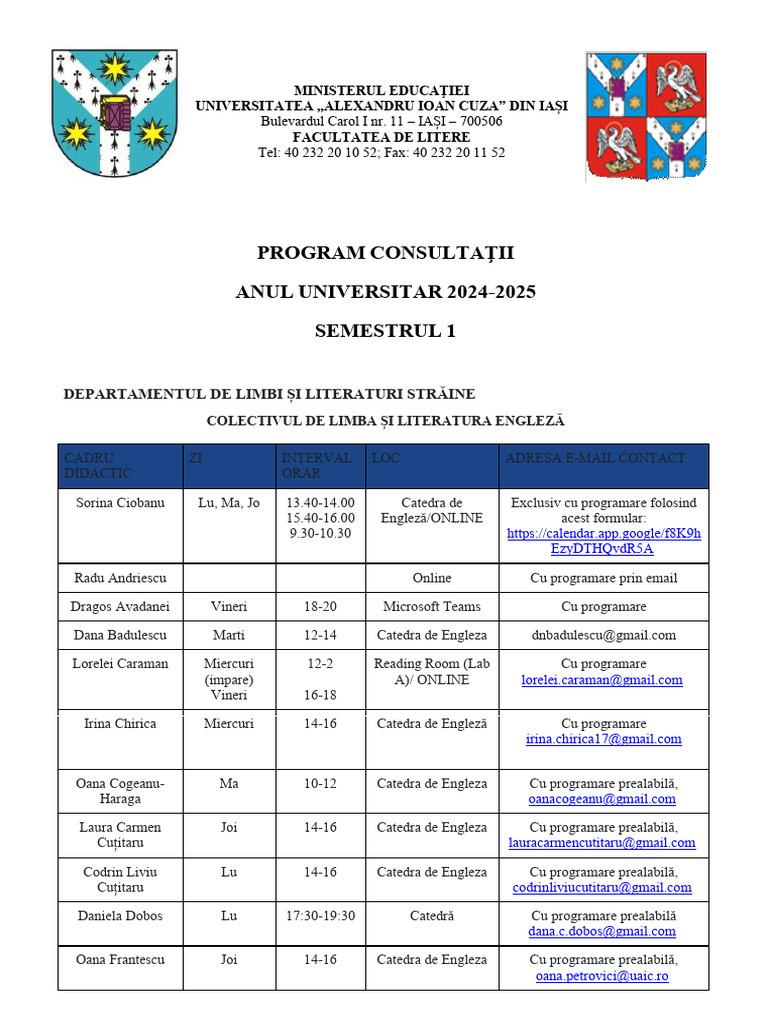 MINISTERUL EDUCAȚIEI
UNIVERSITATEA „ALEXANDRU IOAN CUZA” DIN IAȘI
Bulevardul Carol I nr. 11 – IAȘI – 700506
FACULTATEA DE LITERE
Tel: 40 232 20 10 52; Fax: 40 232 20 11 52

PROGRAM CONSULTAŢII

ANUL UNIVERSITAR 2024-2025

SEMESTRUL 1

DEPARTAMENTUL DE LIMBI ȘI LITERATURI STRĂINE

COLECTIVUL DE LIMBA ȘI LITERATURA ENGLEZĂ

| CADRU DIDACTIC | ZI | INTERVAL ORAR | LOC | ADRESA E-MAIL CONTACT |
|---|---|---|---|---|
| Sorina Ciobanu | Lu, Ma, Jo | 13.40-14.00 15.40-16.00 9.30-10.30 | Catedra de Engleză/ONLINE | Exclusiv cu programare folosind acest formular: https://calendar.app.google/f8K9hEzyDTHQvdR5A |
| Radu Andriescu | | | Online | Cu programare prin email |
| Dragos Avadanei | Vineri | 18-20 | Microsoft Teams | Cu programare |
| Dana Badulescu | Marti | 12-14 | Catedra de Engleza | dnbadulescu@gmail.com |
| Lorelei Caraman | Miercuri (impare) Vineri | 12-2 16-18 | Reading Room (Lab A)/ ONLINE | Cu programare lorelei.caraman@gmail.com |
| Irina Chirica | Miercuri | 14-16 | Catedra de Engleză | Cu programare irina.chirica17@gmail.com |
| Oana Cogeanu-Haraga | Ma | 10-12 | Catedra de Engleza | Cu programare prealabilă, oanacogeanu@gmail.com |
| Laura Carmen Cuțitaru | Joi | 14-16 | Catedra de Engleza | Cu programare prealabilă, lauracarmencutitaru@gmail.com |
| Codrin Liviu Cuțitaru | Lu | 14-16 | Catedra de Engleza | Cu programare prealabilă, codrinliviucutitaru@gmail.com |
| Daniela Dobos | Lu | 17:30-19:30 | Catedră | Cu programare prealabilă dana.c.dobos@gmail.com |
| Oana Frantescu | Joi | 14-16 | Catedra de Engleza | Cu programare prealabilă, oana.petrovici@uaic.ro |